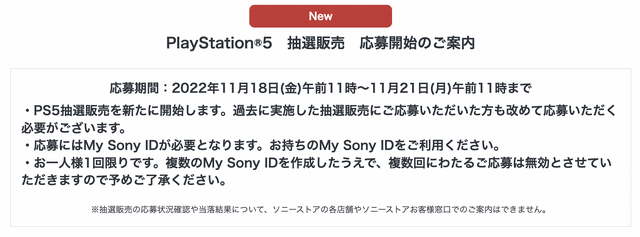 New

PlayStation®5　抽選販売　応募開始のご案内

応募期間：2022年11月18日(金)午前11時〜11月21日(月)午前11時まで

・PS5抽選販売を新たに開始します。過去に実施した抽選販売にご応募いただいた方も改めて応募いただく必要がございます。
・応募にはMy Sony IDが必要となります。お持ちのMy Sony IDをご利用ください。
・お一人様1回限りです。複数のMy Sony IDを作成したうえで、複数回にわたるご応募は無効とさせていただきますので予めご了承ください。

※抽選販売の応募状況確認や当落結果について、ソニーストアの各店舗やソニーストアお客様窓口でのご案内はできません。